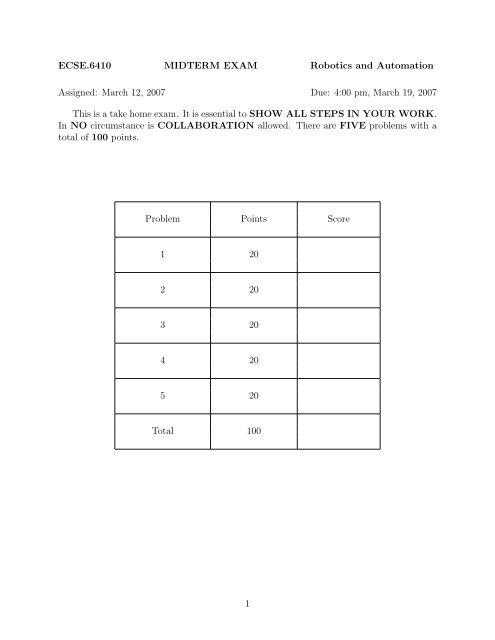 ECSE.6410 MIDTERM EXAM Robotics and Automation

Assigned: March 12, 2007 Due: 4:00 pm, March 19, 2007

This is a take home exam. It is essential to SHOW ALL STEPS IN YOUR WORK. In NO circumstance is COLLABORATION allowed. There are FIVE problems with a total of 100 points.

| Problem | Points | Score |
|---|---|---|
| 1 | 20 | |
| 2 | 20 | |
| 3 | 20 | |
| 4 | 20 | |
| 5 | 20 | |
| Total | 100 | |

1